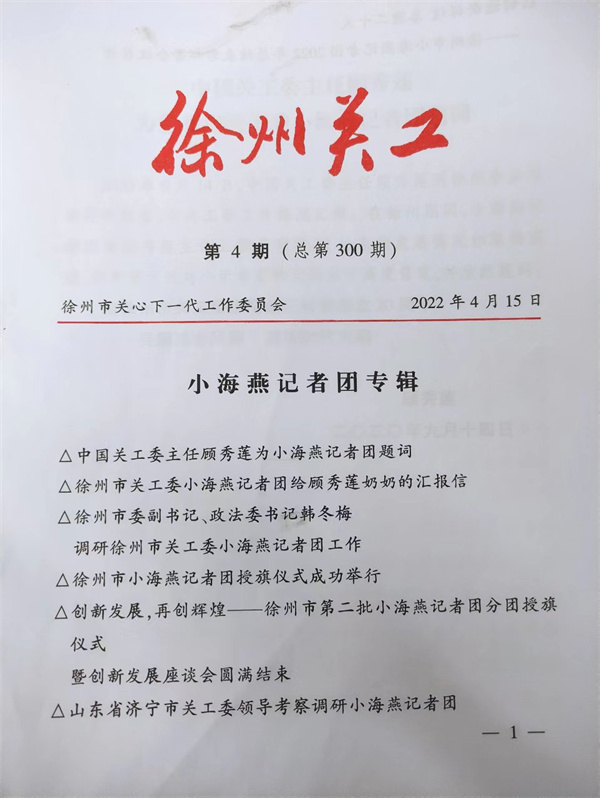 徐州关工

第 4 期（总第 300 期）

徐州市关心下一代工作委员会　　2022 年 4 月 15 日

小海燕记者团专辑

△中国关工委主任顾秀莲为小海燕记者团题词

△徐州市关工委小海燕记者团给顾秀莲奶奶的汇报信

△徐州市委副书记、政法委书记韩冬梅调研徐州市关工委小海燕记者团工作

△徐州市小海燕记者团授旗仪式成功举行

△创新发展，再创辉煌——徐州市第二批小海燕记者团分团授旗仪式暨创新发展座谈会圆满结束

△山东省济宁市关工委领导考察调研小海燕记者团

— 1 —